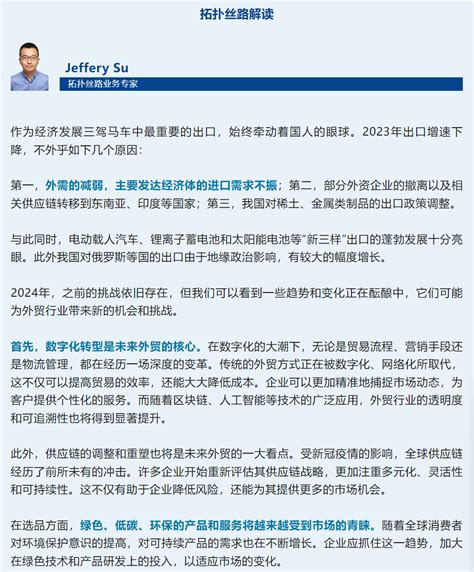 拓扑丝路解读

Jeffery Su
拓扑丝路业务专家

作为经济发展三驾马车中最重要的出口，始终牵动着国人的眼球。2023年出口增速下降，不外乎如下几个原因：

第一，外需的减弱，主要发达经济体的进口需求不振；第二，部分外资企业的撤离以及相关供应链转移到东南亚、印度等国家；第三，我国对稀土、金属类制品的出口政策调整。

与此同时，电动载人汽车、锂离子蓄电池和太阳能电池等“新三样”出口的蓬勃发展十分亮眼。此外我国对俄罗斯等国的出口由于地缘政治影响，有较大的幅度增长。

2024年，之前的挑战依旧存在，但我们可以看到一些趋势和变化正在酝酿中，它们可能为外贸行业带来新的机会和挑战。

首先，数字化转型是未来外贸的核心。在数字化的大潮下，无论是贸易流程、营销手段还是物流管理，都在经历一场深度的变革。传统的外贸方式正在被数字化、网络化所取代，这不仅可以提高贸易的效率，还能大大降低成本。企业可以更加精准地捕捉市场动态，为客户提供个性化的服务。而随着区块链、人工智能等技术的广泛应用，外贸行业的透明度和可追溯性也将得到显著提升。

此外，供应链的调整和重塑也将是未来外贸的一大看点。受新冠疫情的影响，全球供应链经历了前所未有的冲击。许多企业开始重新评估其供应链战略，更加注重多元化、灵活性和可持续性。这不仅有助于企业降低风险，还能为其提供更多的市场机会。

在选品方面，绿色、低碳、环保的产品和服务将越来越受到市场的青睐。随着全球消费者对环境保护意识的提高，对可持续产品的需求也在不断增长。企业应抓住这一趋势，加大在绿色技术和产品研发上的投入，以适应市场的变化。